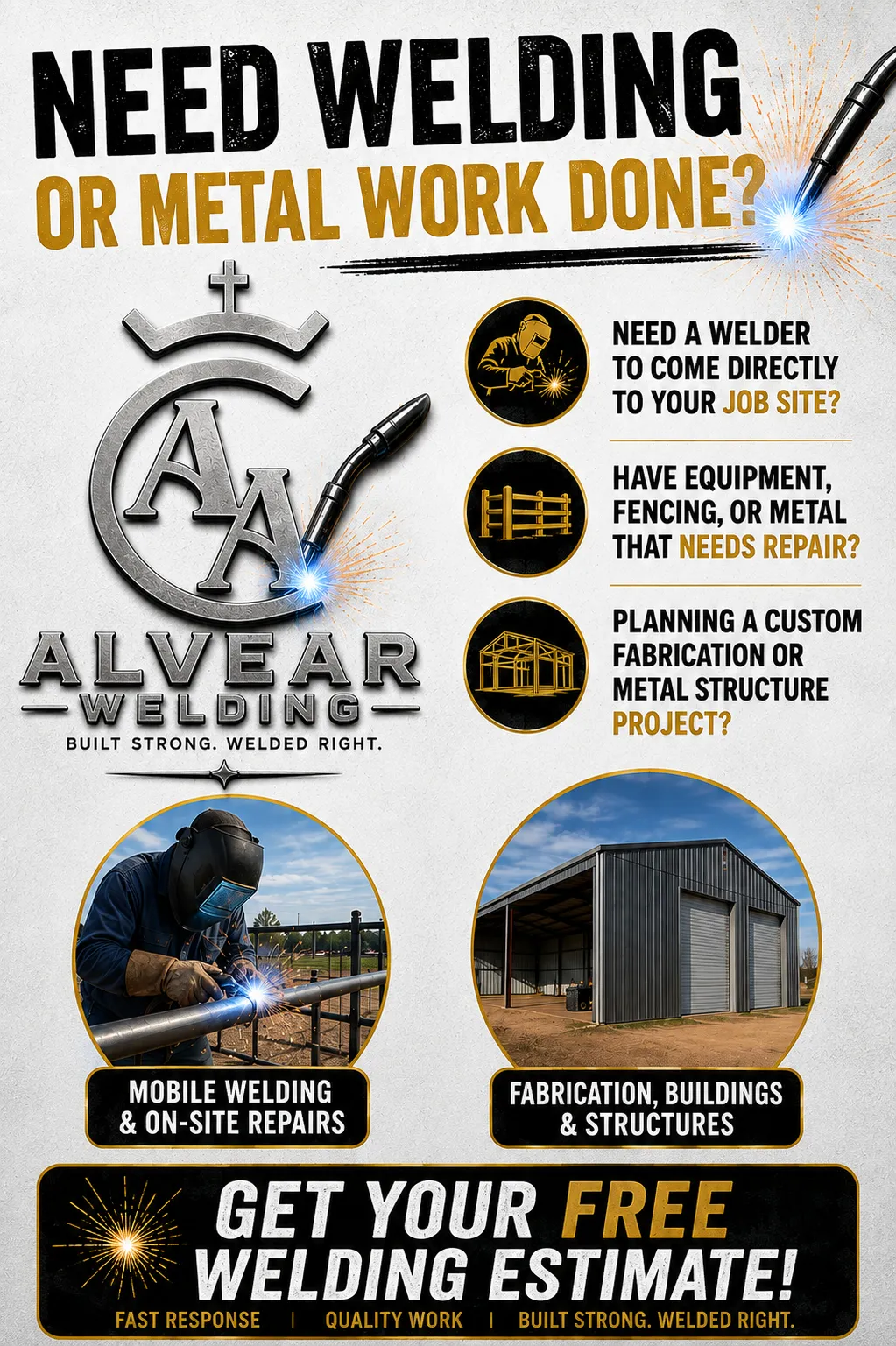 NEED WELDING
OR METAL WORK DONE?

AA

ALVEAR
WELDING
BUILT STRONG. WELDED RIGHT.

NEED A WELDER TO COME DIRECTLY TO YOUR JOB SITE?

HAVE EQUIPMENT, FENCING, OR METAL THAT NEEDS REPAIR?

PLANNING A CUSTOM FABRICATION OR METAL STRUCTURE PROJECT?

MOBILE WELDING
& ON-SITE REPAIRS

FABRICATION, BUILDINGS
& STRUCTURES

GET YOUR FREE
WELDING ESTIMATE!

FAST RESPONSE | QUALITY WORK | BUILT STRONG. WELDED RIGHT.